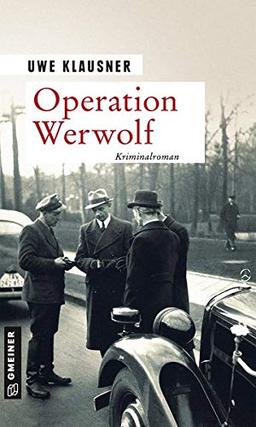 UWE KLAUSNER

Operation Werwolf

Kriminalroman

GMEINER